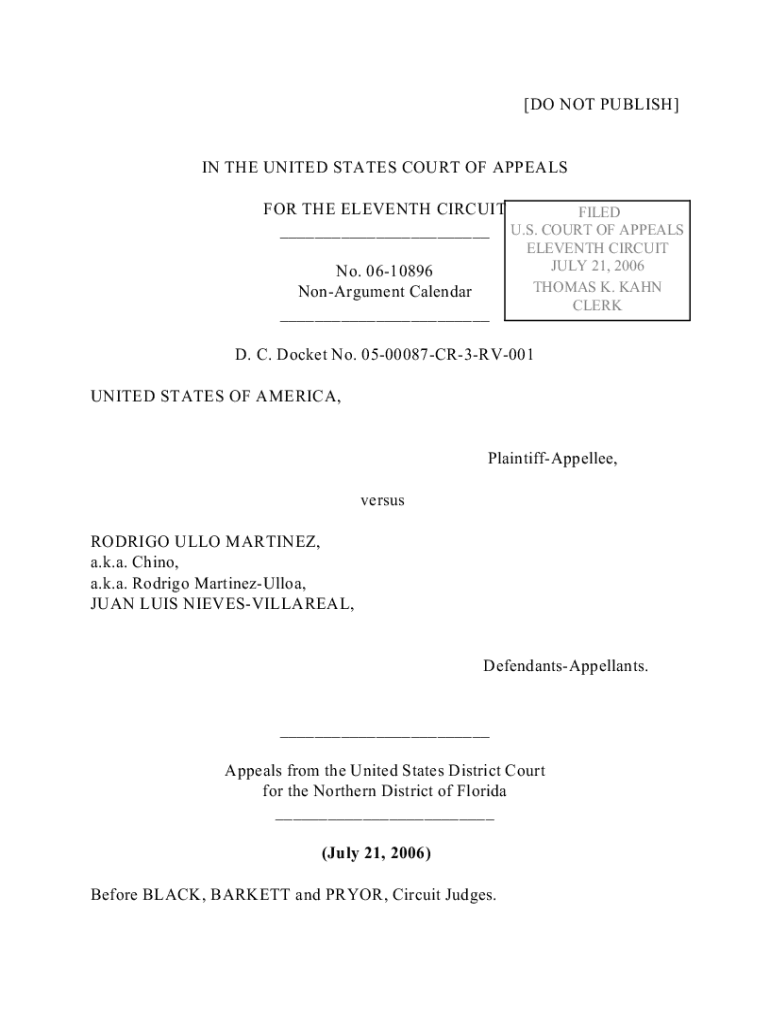 [DO NOT PUBLISH]

IN THE UNITED STATES COURT OF APPEALS

FOR THE ELEVENTH CIRCUIT

FILED
U.S. COURT OF APPEALS
ELEVENTH CIRCUIT
JULY 21, 2006
THOMAS K. KAHN
CLERK

No. 06-10896
Non-Argument Calendar

D. C. Docket No. 05-00087-CR-3-RV-001

UNITED STATES OF AMERICA,

Plaintiff-Appellee,

versus

RODRIGO ULLO MARTINEZ,
a.k.a. Chino,
a.k.a. Rodrigo Martinez-Ulloa,
JUAN LUIS NIEVES-VILLAREAL,

Defendants-Appellants.

Appeals from the United States District Court
for the Northern District of Florida

(July 21, 2006)

Before BLACK, BARKETT and PRYOR, Circuit Judges.